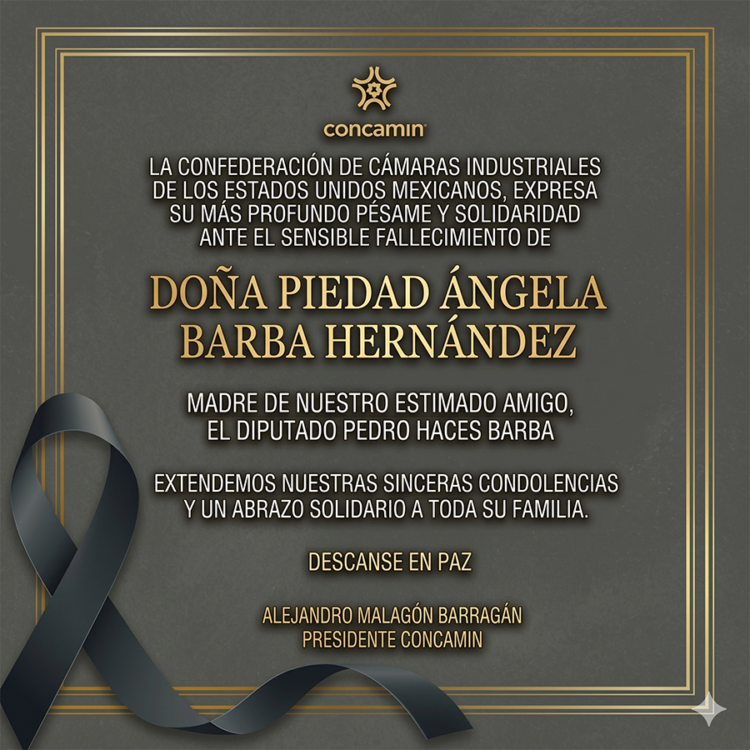 concamin

LA CONFEDERACIÓN DE CÁMARAS INDUSTRIALES DE LOS ESTADOS UNIDOS MEXICANOS, EXPRESA SU MÁS PROFUNDO PÉSAME Y SOLIDARIDAD ANTE EL SENSIBLE FALLECIMIENTO DE

DOÑA PIEDAD ÁNGELA BARBA HERNÁNDEZ

MADRE DE NUESTRO ESTIMADO AMIGO, EL DIPUTADO PEDRO HACES BARBA

EXTENDEMOS NUESTRAS SINCERAS CONDOLENCIAS Y UN ABRAZO SOLIDARIO A TODA SU FAMILIA.

DESCANSE EN PAZ

ALEJANDRO MALAGÓN BARRAGÁN
PRESIDENTE CONCAMIN